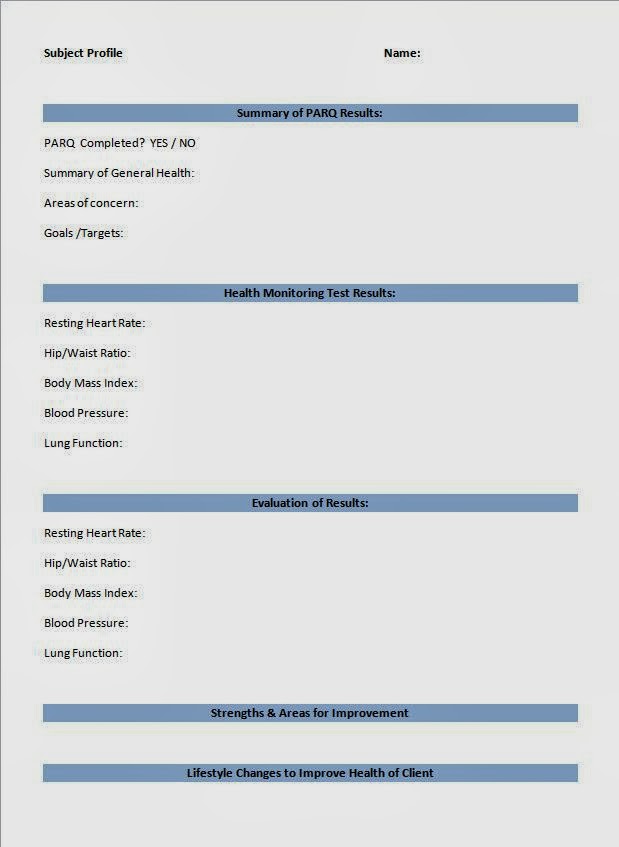 Subject Profile

Name:

Summary of PARQ Results:

PARQ Completed? YES / NO

Summary of General Health:

Areas of concern:

Goals /Targets:

Health Monitoring Test Results:

Resting Heart Rate:

Hip/Waist Ratio:

Body Mass Index:

Blood Pressure:

Lung Function:

Evaluation of Results:

Resting Heart Rate:

Hip/Waist Ratio:

Body Mass Index:

Blood Pressure:

Lung Function:

Strengths & Areas for Improvement

Lifestyle Changes to Improve Health of Client